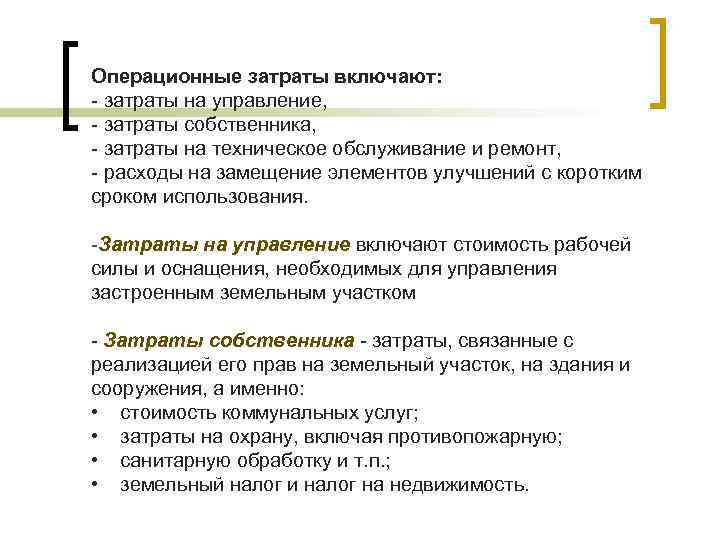 Операционные затраты включают:
- затраты на управление,
- затраты собственника,
- затраты на техническое обслуживание и ремонт,
- расходы на замещение элементов улучшений с коротким сроком использования.

-Затраты на управление включают стоимость рабочей силы и оснащения, необходимых для управления застроенным земельным участком

- Затраты собственника - затраты, связанные с реализацией его прав на земельный участок, на здания и сооружения, а именно:
• стоимость коммунальных услуг;
• затраты на охрану, включая противопожарную;
• санитарную обработку и т.п.;
• земельный налог и налог на недвижимость.